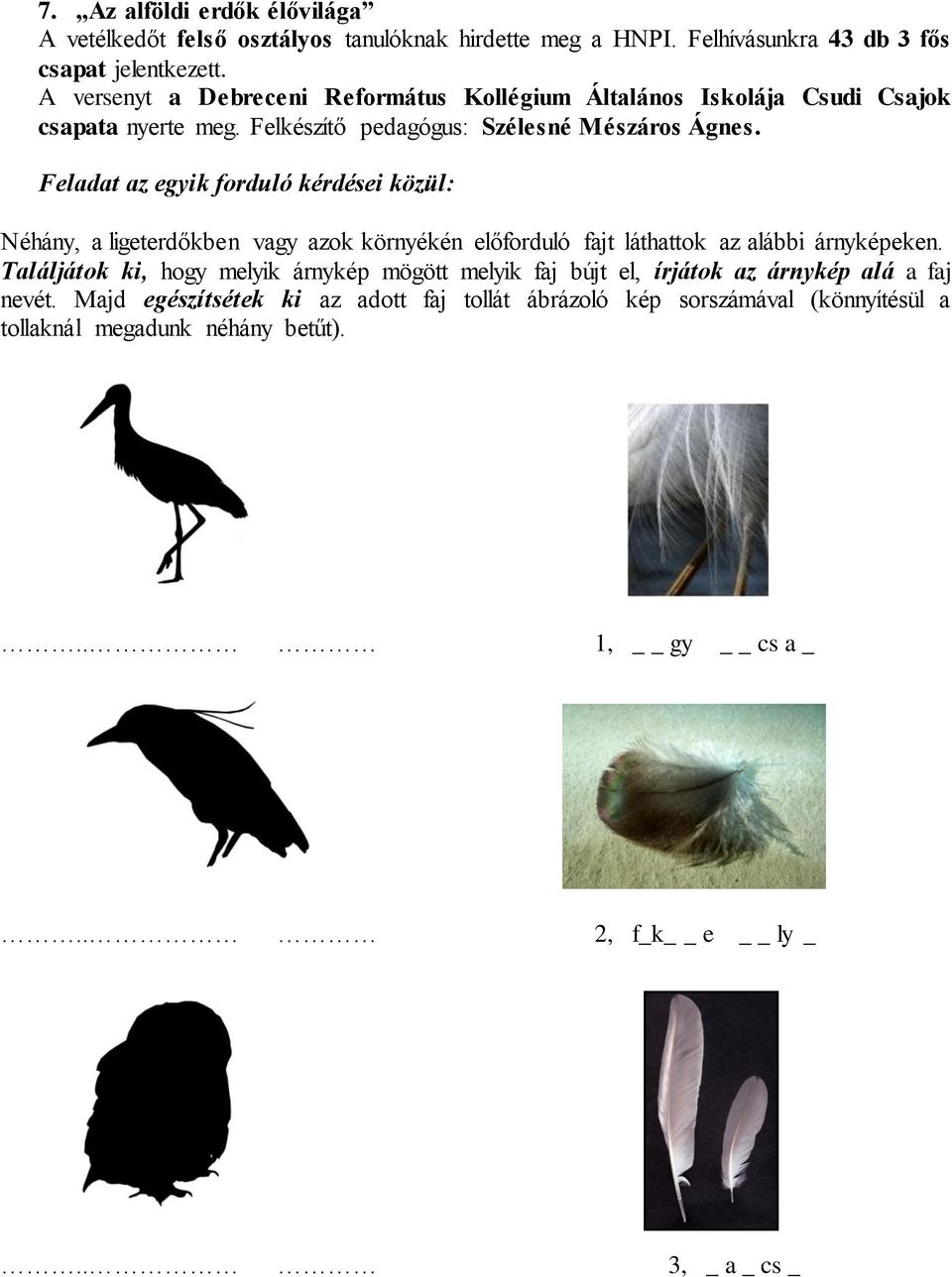 7. „Az alföldi erdők élővilága”
A vetélkedőt felső osztályos tanulóknak hirdette meg a HNPI. Felhívásunkra 43 db 3 fős csapat jelentkezett.
A versenyt a Debreceni Református Kollégium Általános Iskolája Csudi Csajok csapata nyerte meg. Felkészítő pedagógus: Szélesné Mészáros Ágnes.

Feladat az egyik forduló kérdései közül:

Néhány, a ligeterdőkben vagy azok környékén előforduló fajt láthattok az alábbi árnyképeken. Találjátok ki, hogy melyik árnykép mögött melyik faj bújt el, írjátok az árnykép alá a faj nevét. Majd egészítsétek ki az adott faj tollát ábrázoló kép sorszámával (könnyítésül a tollaknál megadunk néhány betűt).

………..……………… ………… 1, _ _ gy _ _ cs a _

………..……………… ………… 2, f_k_ _ e _ _ ly _

………..……………… ………… 3, _ a _ cs _